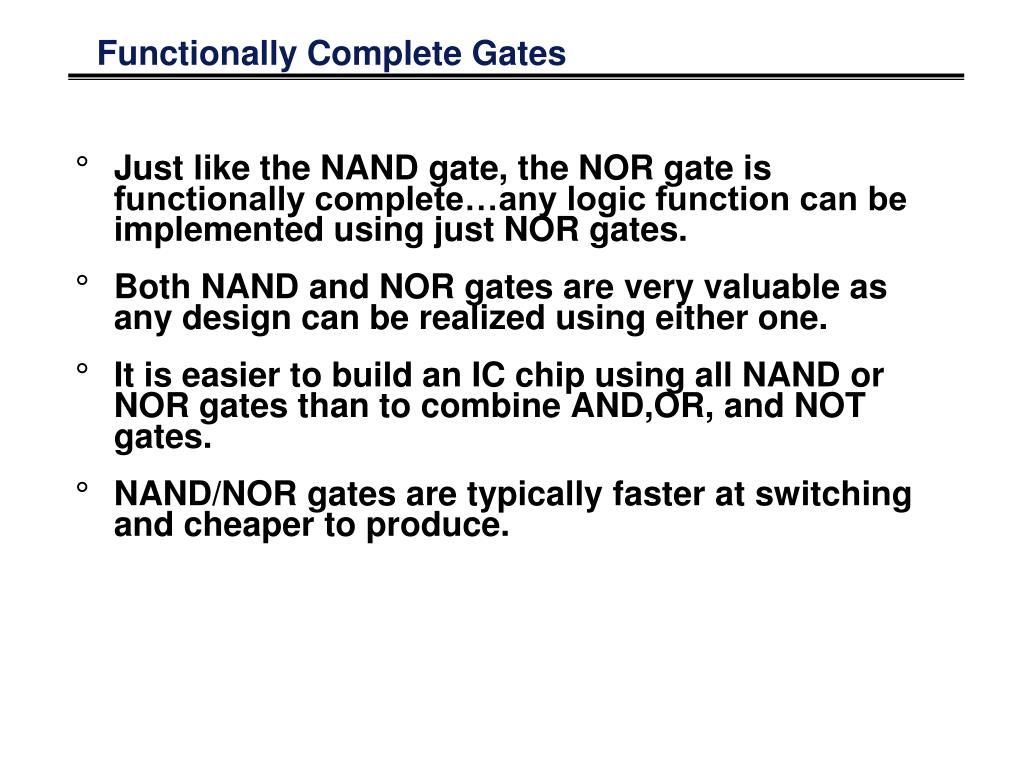 Functionally Complete Gates

° Just like the NAND gate, the NOR gate is functionally complete…any logic function can be implemented using just NOR gates.

° Both NAND and NOR gates are very valuable as any design can be realized using either one.

° It is easier to build an IC chip using all NAND or NOR gates than to combine AND,OR, and NOT gates.

° NAND/NOR gates are typically faster at switching and cheaper to produce.